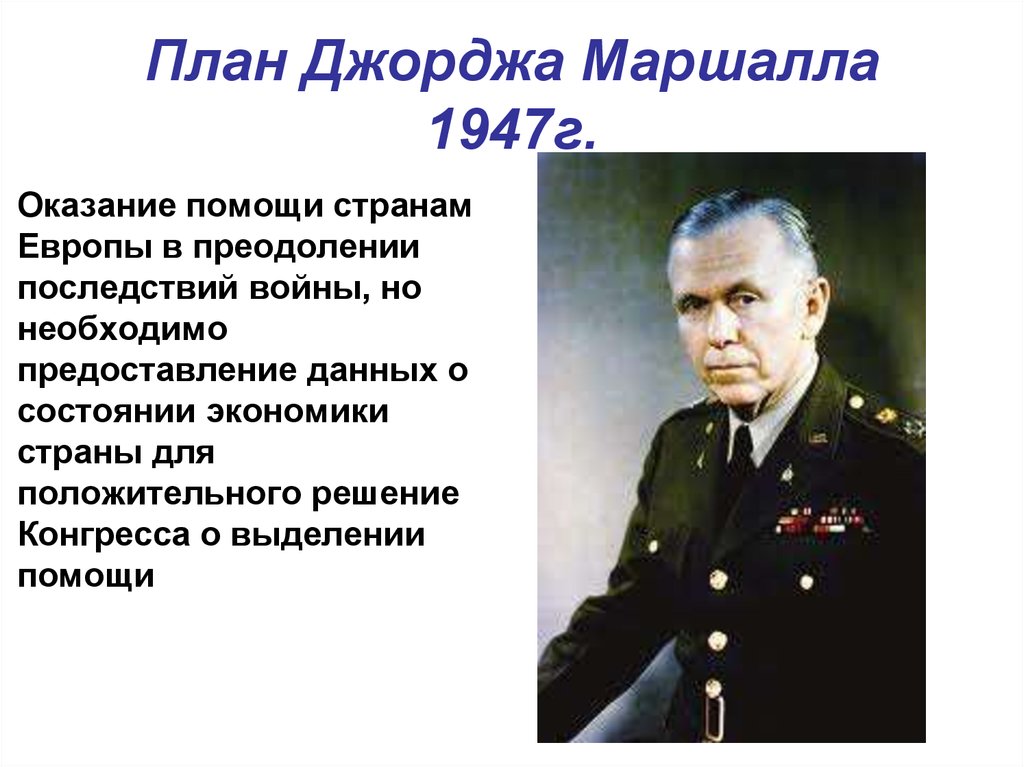 План Джорджа Маршалла 1947г.

Оказание помощи странам Европы в преодолении последствий войны, но необходимо предоставление данных о состоянии экономики страны для положительного решение Конгресса о выделении помощи